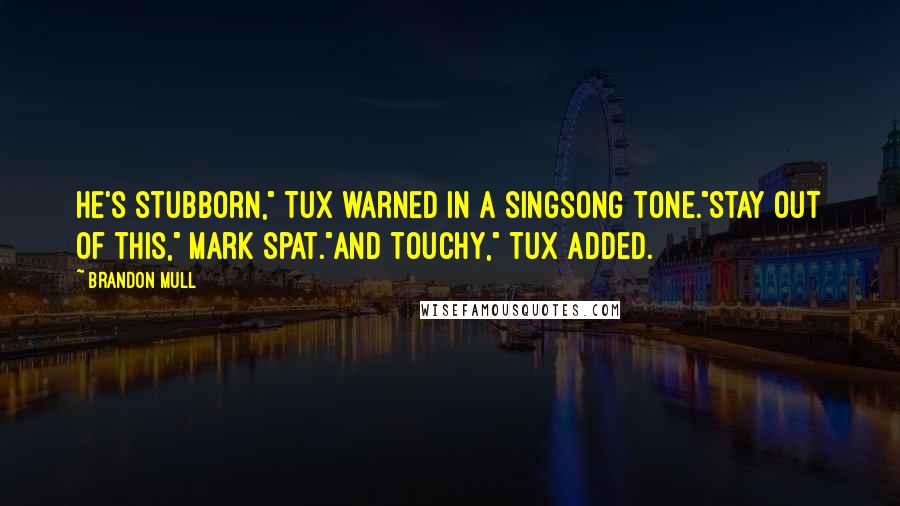 HE'S STUBBORN," TUX WARNED IN A SINGSONG TONE."STAY OUT OF THIS," MARK SPAT."AND TOUCHY," TUX ADDED.

~ BRANDON MULL

WISEFAMOUSQUOTES.COM